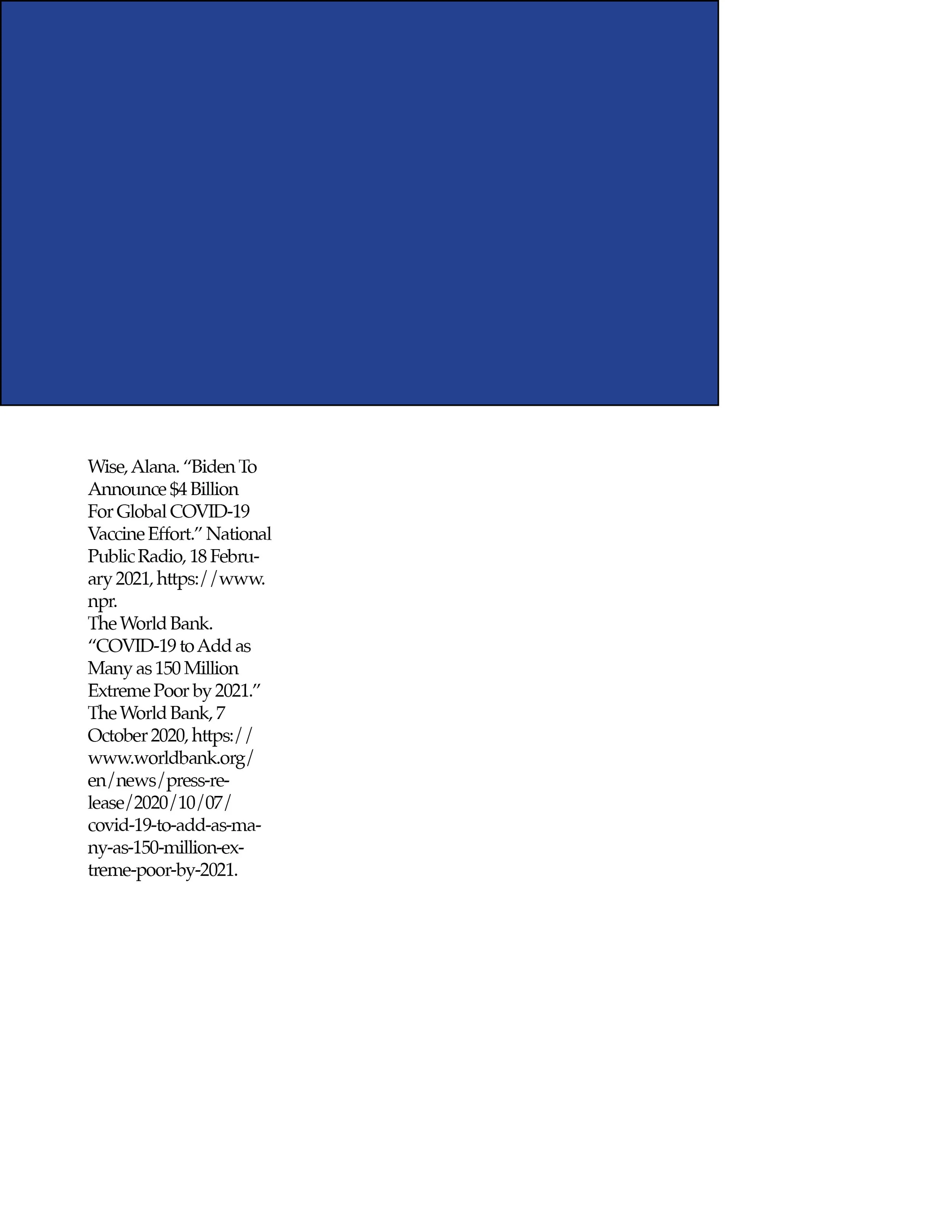 Wise, Alana. "Biden To Announce $4 Billion For Global COVID-19 Vaccine Effort." National Public Radio, 18 February 2021, https://www.npr.

The World Bank. "COVID-19 to Add as Many as 150 Million Extreme Poor by 2021." The World Bank, 7 October 2020, https://www.worldbank.org/en/news/press-release/2020/10/07/covid-19-to-add-as-many-as-150-million-extreme-poor-by-2021.